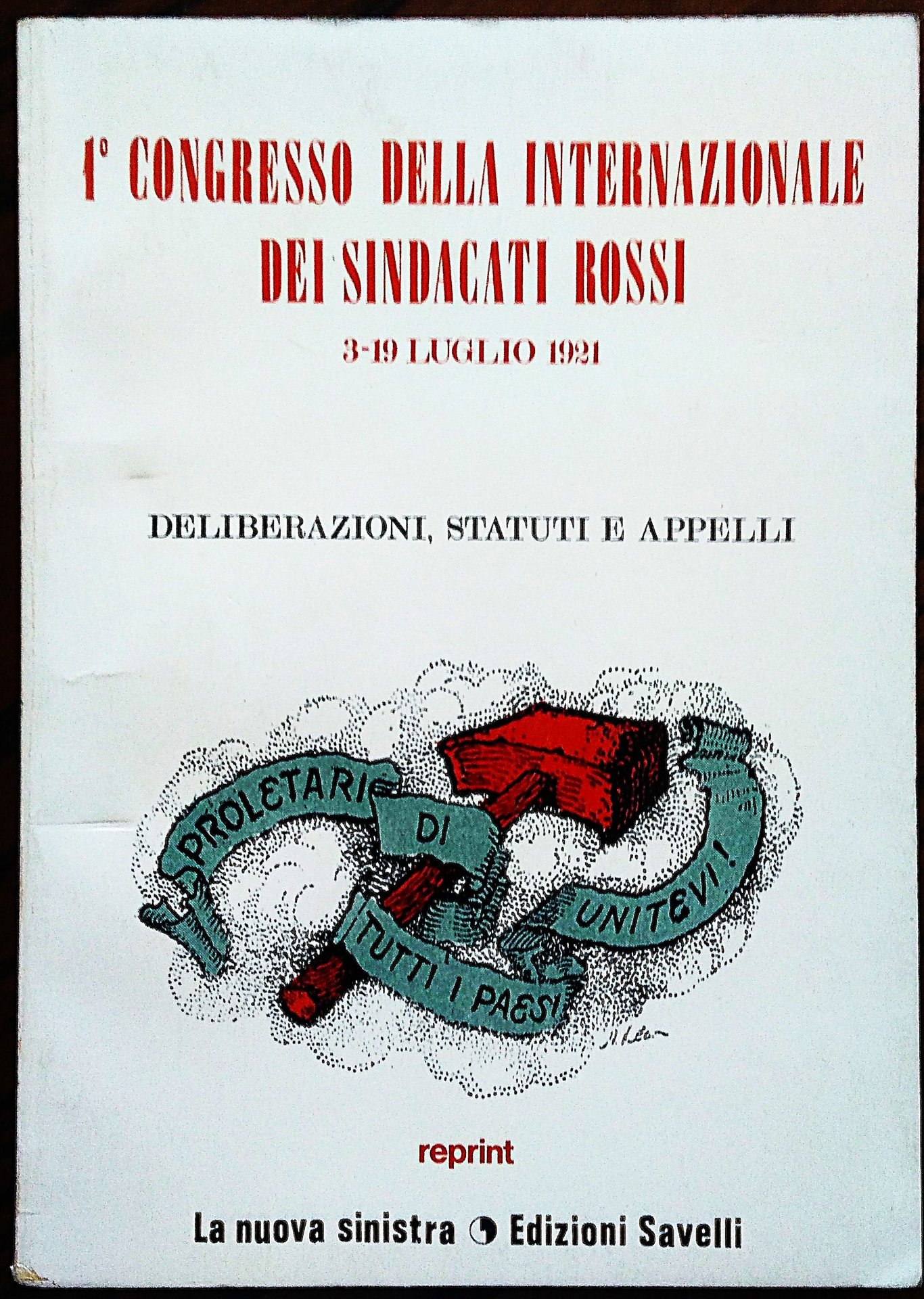 1° CONGRESSO DELLA INTERNAZIONALE
DEI SINDACATI ROSSI

3-19 LUGLIO 1921

DELIBERAZIONI, STATUTI E APPELLI

PROLETARI
DI
TUTTI I PAESI
UNITEVI!

reprint

La nuova sinistra Edizioni Savelli